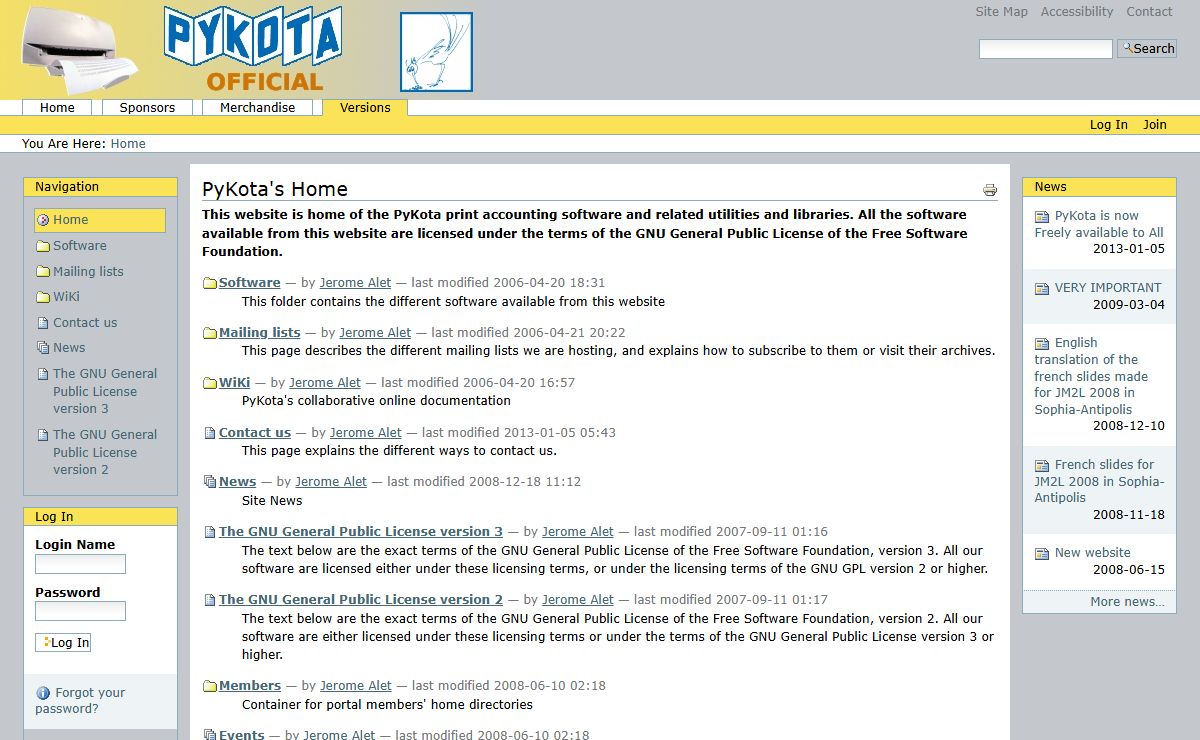 PYKOTA OFFICIAL

Site Map Accessibility Contact

Search

Home Sponsors Merchandise Versions

Log In Join

You Are Here: Home

Navigation

Home
Software
Mailing lists
WiKi
Contact us
News
The GNU General Public License version 3
The GNU General Public License version 2

Log In

Login Name

Password

Log In

Forgot your password?

PyKota's Home

This website is home of the PyKota print accounting software and related utilities and libraries. All the software available from this website are licensed under the terms of the GNU General Public License of the Free Software Foundation.

Software — by Jerome Alet — last modified 2006-04-20 18:31
This folder contains the different software available from this website

Mailing lists — by Jerome Alet — last modified 2006-04-21 20:22
This page describes the different mailing lists we are hosting, and explains how to subscribe to them or visit their archives.

WiKi — by Jerome Alet — last modified 2006-04-20 16:57
PyKota's collaborative online documentation

Contact us — by Jerome Alet — last modified 2013-01-05 05:43
This page explains the different ways to contact us.

News — by Jerome Alet — last modified 2008-12-18 11:12
Site News

The GNU General Public License version 3 — by Jerome Alet — last modified 2007-09-11 01:16
The text below are the exact terms of the GNU General Public License of the Free Software Foundation, version 3. All our software are licensed either under these licensing terms, or under the licensing terms of the GNU GPL version 2 or higher.

The GNU General Public License version 2 — by Jerome Alet — last modified 2007-09-11 01:17
The text below are the exact terms of the GNU General Public License of the Free Software Foundation, version 2. All our software are either licensed under these licensing terms or under the terms of the GNU General Public License version 3 or higher.

Members — by Jerome Alet — last modified 2008-06-10 02:18
Container for portal members' home directories

Events — by Jerome Alet — last modified 2008-06-10 02:18

News

PyKota is now Freely available to All
2013-01-05

VERY IMPORTANT
2009-03-04

English translation of the french slides made for JM2L 2008 in Sophia-Antipolis
2008-12-10

French slides for JM2L 2008 in Sophia-Antipolis
2008-11-18

New website
2008-06-15

More news...